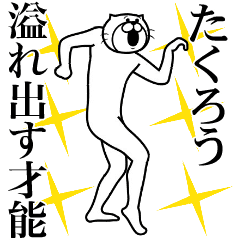 たくろう
溢れ出す才能